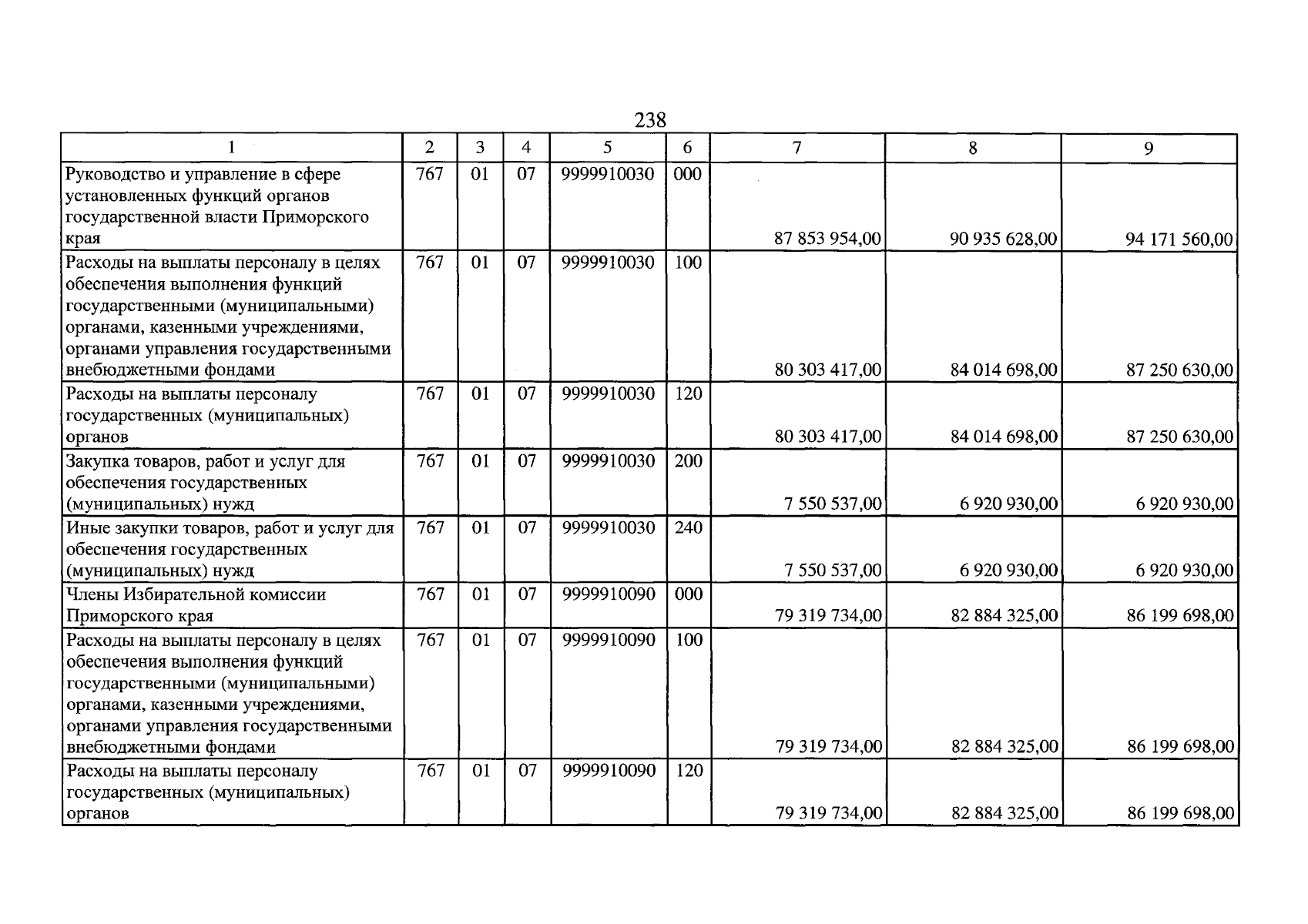 238

| 1 | 2 | 3 | 4 | 5 | 6 | 7 | 8 | 9 |
|---|---|---|---|---|---|---|---|---|
| Руководство и управление в сфере установленных функций органов государственной власти Приморского края | 767 | 01 | 07 | 9999910030 | 000 | 87 853 954,00 | 90 935 628,00 | 94 171 560,00 |
| Расходы на выплаты персоналу в целях обеспечения выполнения функций государственными (муниципальными) органами, казенными учреждениями, органами управления государственными внебюджетными фондами | 767 | 01 | 07 | 9999910030 | 100 | 80 303 417,00 | 84 014 698,00 | 87 250 630,00 |
| Расходы на выплаты персоналу государственных (муниципальных) органов | 767 | 01 | 07 | 9999910030 | 120 | 80 303 417,00 | 84 014 698,00 | 87 250 630,00 |
| Закупка товаров, работ и услуг для обеспечения государственных (муниципальных) нужд | 767 | 01 | 07 | 9999910030 | 200 | 7 550 537,00 | 6 920 930,00 | 6 920 930,00 |
| Иные закупки товаров, работ и услуг для обеспечения государственных (муниципальных) нужд | 767 | 01 | 07 | 9999910030 | 240 | 7 550 537,00 | 6 920 930,00 | 6 920 930,00 |
| Члены Избирательной комиссии Приморского края | 767 | 01 | 07 | 9999910090 | 000 | 79 319 734,00 | 82 884 325,00 | 86 199 698,00 |
| Расходы на выплаты персоналу в целях обеспечения выполнения функций государственными (муниципальными) органами, казенными учреждениями, органами управления государственными внебюджетными фондами | 767 | 01 | 07 | 9999910090 | 100 | 79 319 734,00 | 82 884 325,00 | 86 199 698,00 |
| Расходы на выплаты персоналу государственных (муниципальных) органов | 767 | 01 | 07 | 9999910090 | 120 | 79 319 734,00 | 82 884 325,00 | 86 199 698,00 |